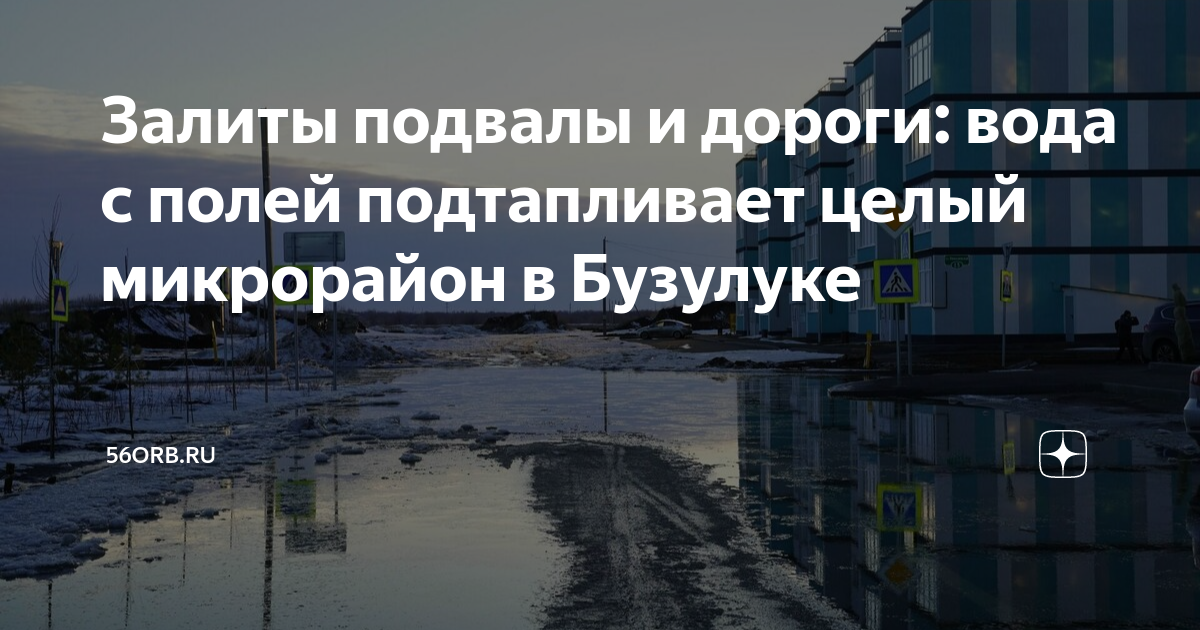 Залиты подвалы и дороги: вода с полей подтапливает целый микрорайон в Бузулуке

56ORB.RU